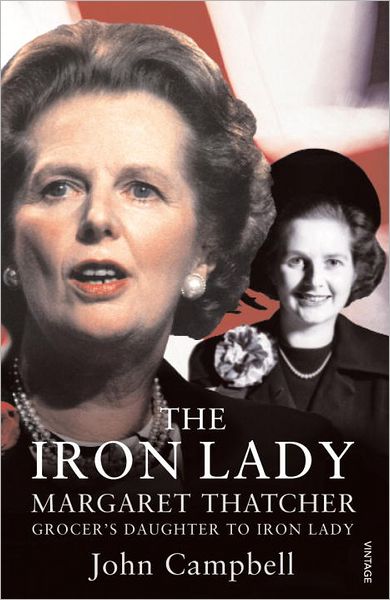 THE IRON LADY
MARGARET THATCHER
GROCER'S DAUGHTER TO IRON LADY
John Campbell

VINTAGE